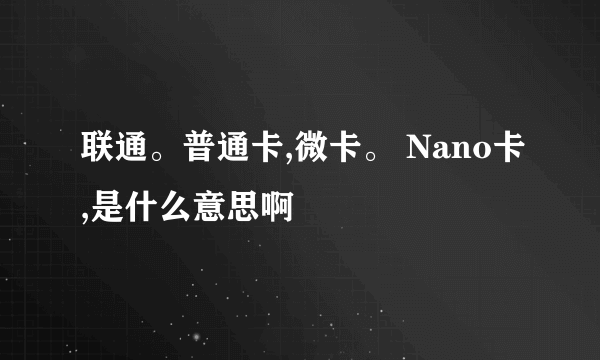 联通。普通卡,微卡。 Nano卡,是什么意思啊